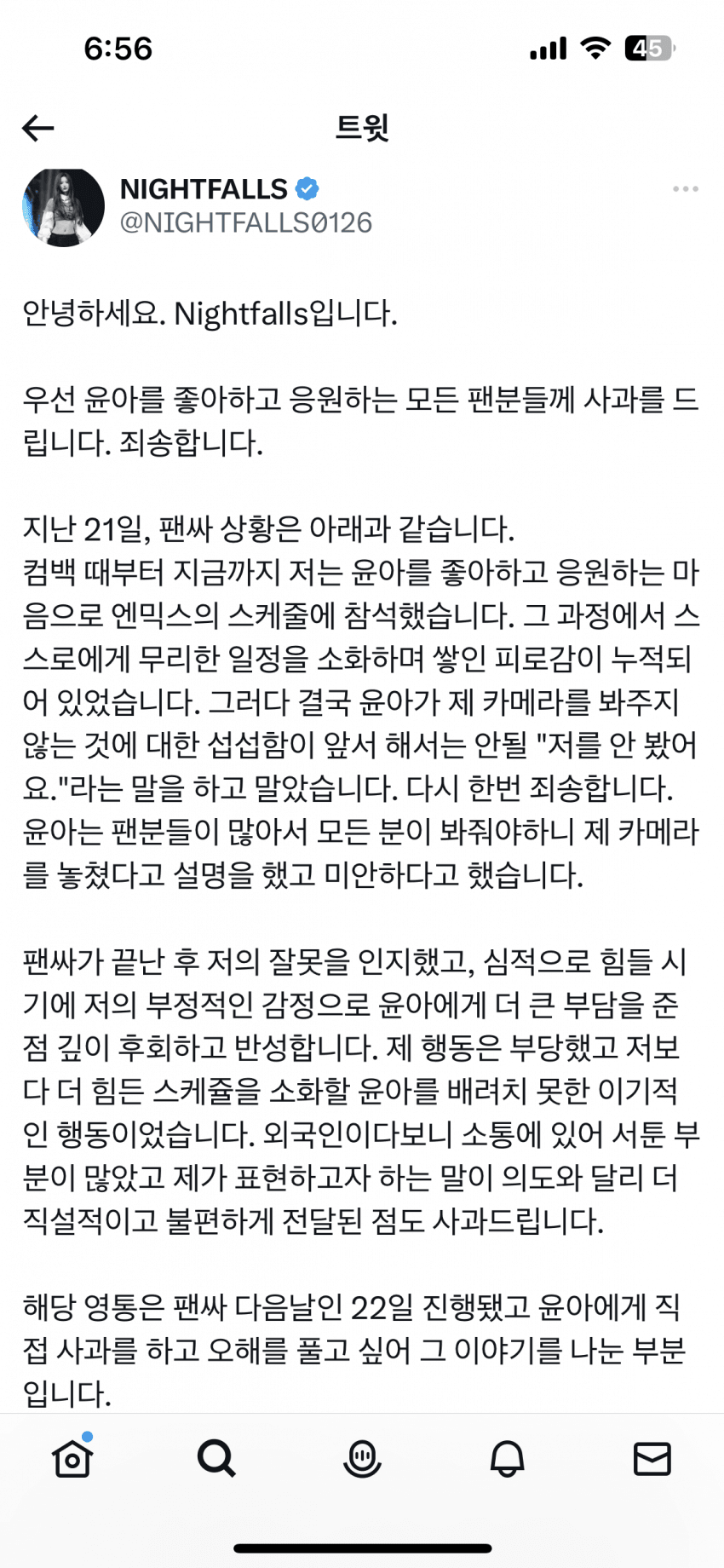 6:56

45

트윗

NIGHTFALLS
@NIGHTFALLS0126

안녕하세요. Nightfalls입니다.

우선 윤아를 좋아하고 응원하는 모든 팬분들께 사과를 드립니다. 죄송합니다.

지난 21일, 팬싸 상황은 아래과 같습니다.
컴백 때부터 지금까지 저는 윤아를 좋아하고 응원하는 마음으로 엔믹스의 스케줄에 참석했습니다. 그 과정에서 스스로에게 무리한 일정을 소화하며 쌓인 피로감이 누적되어 있었습니다. 그러다 결국 윤아가 제 카메라를 봐주지 않는 것에 대한 섭섭함이 앞서 해서는 안될 "저를 안 봤어요."라는 말을 하고 말았습니다. 다시 한번 죄송합니다.
윤아는 팬분들이 많아서 모든 분이 봐줘야하니 제 카메라를 놓쳤다고 설명을 했고 미안하다고 했습니다.

팬싸가 끝난 후 저의 잘못을 인지했고, 심적으로 힘들 시기에 저의 부정적인 감정으로 윤아에게 더 큰 부담을 준 점 깊이 후회하고 반성합니다. 제 행동은 부당했고 저보다 더 힘든 스케쥴을 소화할 윤아를 배려치 못한 이기적인 행동이었습니다. 외국인이다보니 소통에 있어 서툰 부분이 많았고 제가 표현하고자 하는 말이 의도와 달리 더 직설적이고 불편하게 전달된 점도 사과드립니다.

해당 영통은 팬싸 다음날인 22일 진행됐고 윤아에게 직접 사과를 하고 오해를 풀고 싶어 그 이야기를 나눈 부분입니다.